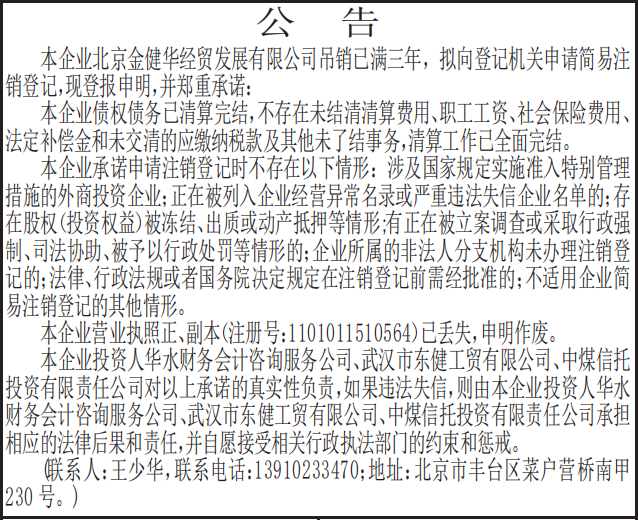 公　告

本企业北京金健华经贸发展有限公司吊销已满三年，拟向登记机关申请简易注销登记,现登报申明,并郑重承诺:

本企业债权债务已清算完结,不存在未结清清算费用、职工工资、社会保险费用、法定补偿金和未交清的应缴纳税款及其他未了结事务,清算工作已全面完结。

本企业承诺申请注销登记时不存在以下情形：涉及国家规定实施准入特别管理措施的外商投资企业;正在被列入企业经营异常名录或严重违法失信企业名单的;存在股权(投资权益)被冻结、出质或动产抵押等情形;有正在被立案调查或采取行政强制、司法协助、被予以行政处罚等情形的;企业所属的非法人分支机构未办理注销登记的;法律、行政法规或者国务院决定规定在注销登记前需经批准的;不适用企业简易注销登记的其他情形。

本企业营业执照正、副本(注册号:1101011510564)已丢失,申明作废。

本企业投资人华水财务会计咨询服务公司、武汉市东健工贸有限公司、中煤信托投资有限责任公司对以上承诺的真实性负责,如果违法失信,则由本企业投资人华水财务会计咨询服务公司、武汉市东健工贸有限公司、中煤信托投资有限责任公司承担相应的法律后果和责任,并自愿接受相关行政执法部门的约束和惩戒。

(联系人:王少华,联系电话:13910233470;地址:北京市丰台区菜户营桥南甲230号。)